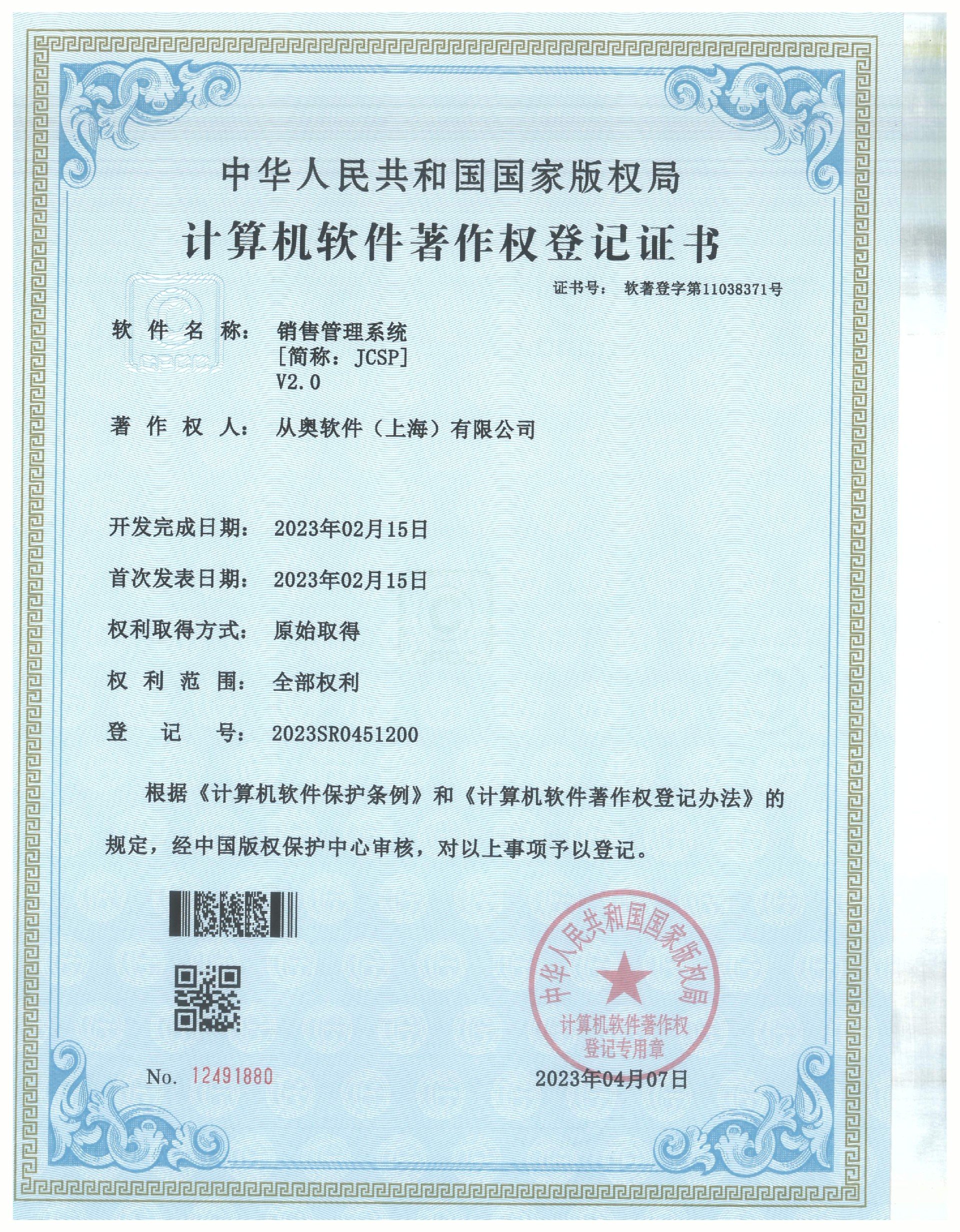 中华人民共和国国家版权局

计算机软件著作权登记证书

证书号： 软著登字第11038371号

软件名称： 销售管理系统
[简称：JCSP]
V2.0

著作权人： 从奥软件（上海）有限公司

开发完成日期： 2023年02月15日

首次发表日期： 2023年02月15日

权利取得方式： 原始取得

权利范围： 全部权利

登记号： 2023SR0451200

根据《计算机软件保护条例》和《计算机软件著作权登记办法》的规定，经中国版权保护中心审核，对以上事项予以登记。

中华人民共和国国家版权局
计算机软件著作权
登记专用章

No. 12491880

2023年04月07日